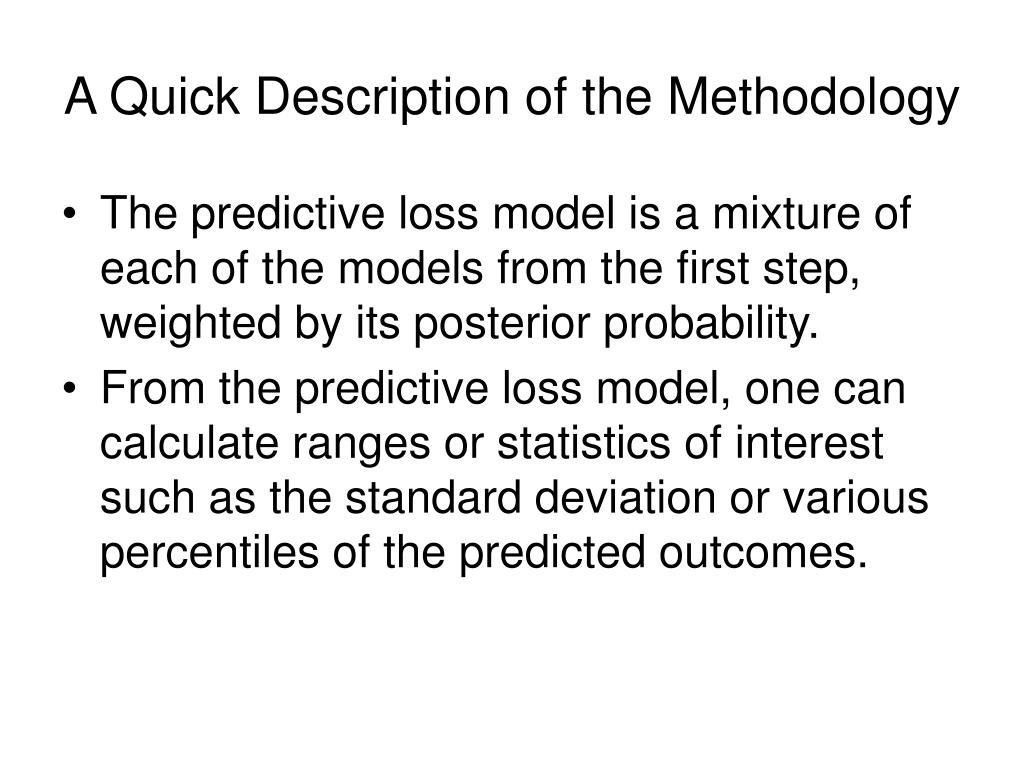 A Quick Description of the Methodology

• The predictive loss model is a mixture of each of the models from the first step, weighted by its posterior probability.

• From the predictive loss model, one can calculate ranges or statistics of interest such as the standard deviation or various percentiles of the predicted outcomes.